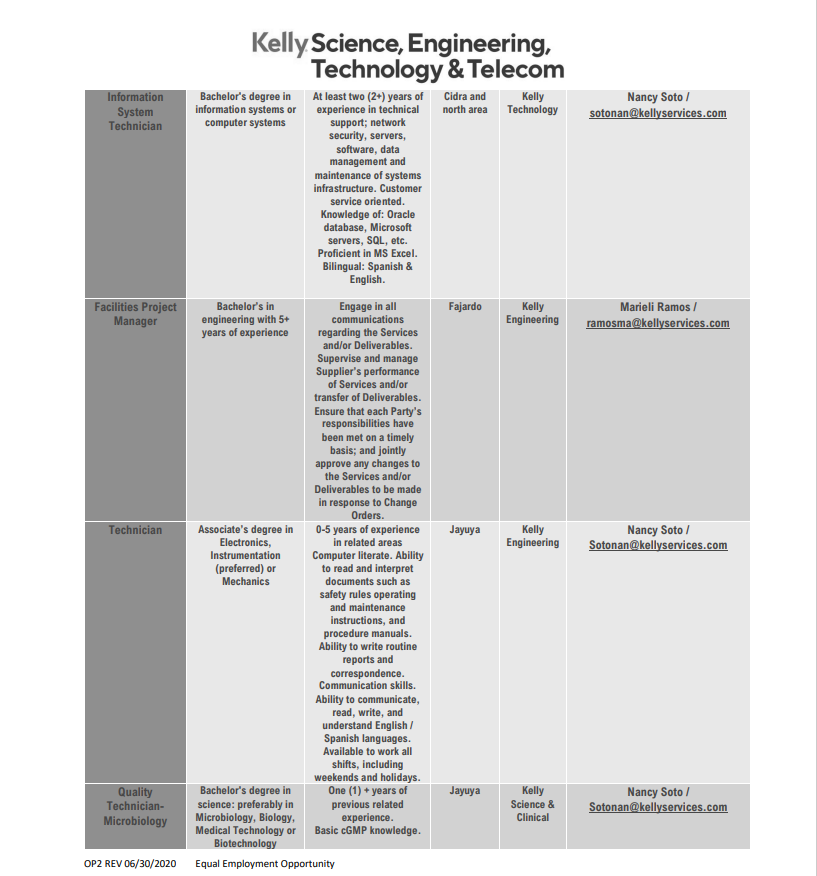 Kelly Science, Engineering, Technology & Telecom

| Information System Technician | Bachelor's degree in information systems or computer systems | At least two (2+) years of experience in technical support; network security, servers, software, data management and maintenance of systems infrastructure. Customer service oriented. Knowledge of: Oracle database, Microsoft servers, SQL, etc. Proficient in MS Excel. Bilingual: Spanish & English. | Cidra and north area | Kelly Technology | Nancy Soto / sotonan@kellyservices.com |
|---|---|---|---|---|---|
| Facilities Project Manager | Bachelor's in engineering with 5+ years of experience | Engage in all communications regarding the Services and/or Deliverables. Supervise and manage Supplier's performance of Services and/or transfer of Deliverables. Ensure that each Party's responsibilities have been met on a timely basis; and jointly approve any changes to the Services and/or Deliverables to be made in response to Change Orders. | Fajardo | Kelly Engineering | Marieli Ramos / ramosma@kellyservices.com |
| Technician | Associate's degree in Electronics, Instrumentation (preferred) or Mechanics | 0-5 years of experience in related areas Computer literate. Ability to read and interpret documents such as safety rules operating and maintenance instructions, and procedure manuals. Ability to write routine reports and correspondence. Communication skills. Ability to communicate, read, write, and understand English / Spanish languages. Available to work all shifts, including weekends and holidays. | Jayuya | Kelly Engineering | Nancy Soto / Sotonan@kellyservices.com |
| Quality Technician-Microbiology | Bachelor's degree in science: preferably in Microbiology, Biology, Medical Technology or Biotechnology | One (1) + years of previous related experience. Basic cGMP knowledge. | Jayuya | Kelly Science & Clinical | Nancy Soto / Sotonan@kellyservices.com |

OP2 REV 06/30/2020 Equal Employment Opportunity